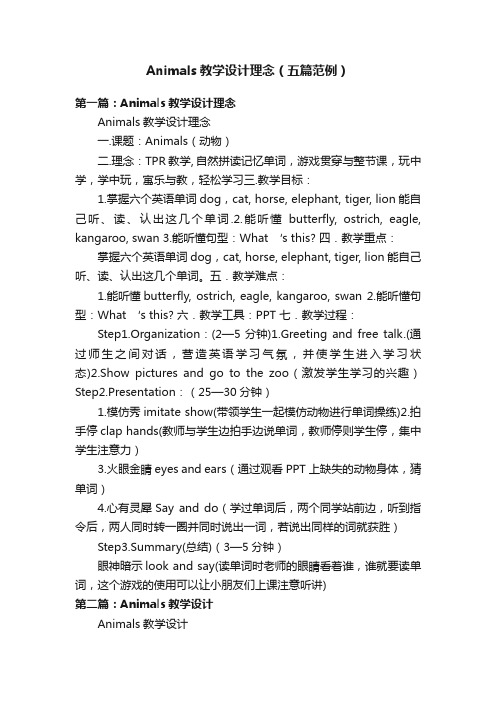 Animals 教学设计理念（五篇范例）

第一篇：Animals 教学设计理念

Animals 教学设计理念

一.课题：Animals（动物）

二.理念：TPR 教学, 自然拼读记忆单词，游戏贯穿与整节课，玩中学，学中玩，寓乐与教，轻松学习三.教学目标：

1.掌握六个英语单词 dog，cat, horse, elephant, tiger, lion 能自己听、读、认出这几个单词.2.能听懂 butterfly, ostrich, eagle, kangaroo, swan 3.能听懂句型：What 's this? 四．教学重点：

掌握六个英语单词 dog，cat, horse, elephant, tiger, lion 能自己听、读、认出这几个单词。五．教学难点：

1.能听懂 butterfly, ostrich, eagle, kangaroo, swan 2.能听懂句型：What 's this? 六．教学工具：PPT 七．教学过程：

Step1.Organization：(2—5 分钟)1.Greeting and free talk.(通过师生之间对话，营造英语学习气氛，并使学生进入学习状态)2.Show pictures and go to the zoo（激发学生学习的兴趣）Step2.Presentation：（25—30 分钟）

1.模仿秀 imitate show(带领学生一起模仿动物进行单词操练)2.拍手停 clap hands(教师与学生边拍手边说单词，教师停则学生停，集中学生注意力）

3.火眼金睛 eyes and ears（通过观看 PPT 上缺失的动物身体，猜单词）

4.心有灵犀 Say and do（学过单词后，两个同学站前边，听到指令后，两人同时转一圈并同时说出一词，若说出同样的词就获胜）

Step3.Summary(总结)（3—5 分钟）

眼神暗示 look and say(读单词时老师的眼睛看着谁，谁就要读单词，这个游戏的使用可以让小朋友们上课注意听讲)

第二篇：Animals 教学设计

Animals 教学设计